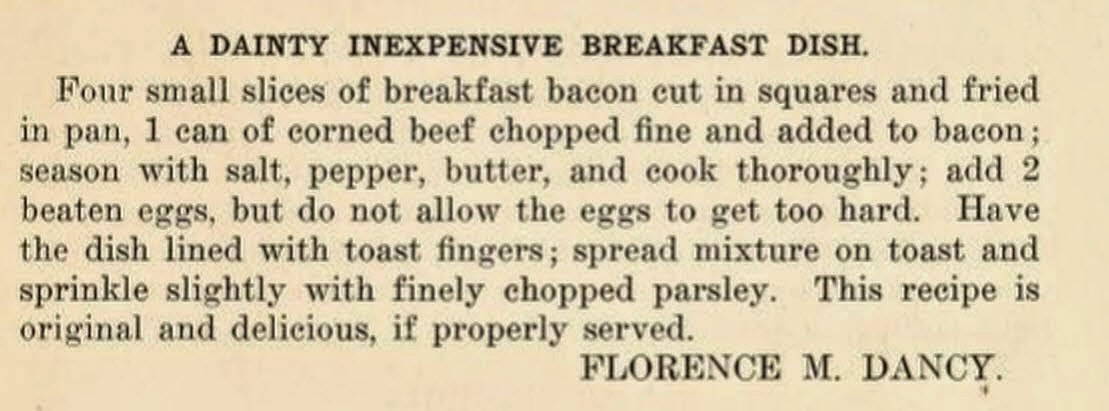 A DAINTY INEXPENSIVE BREAKFAST DISH.

Four small slices of breakfast bacon cut in squares and fried in pan, 1 can of corned beef chopped fine and added to bacon; season with salt, pepper, butter, and cook thoroughly; add 2 beaten eggs, but do not allow the eggs to get too hard. Have the dish lined with toast fingers; spread mixture on toast and sprinkle slightly with finely chopped parsley. This recipe is original and delicious, if properly served.

FLORENCE M. DANCY.